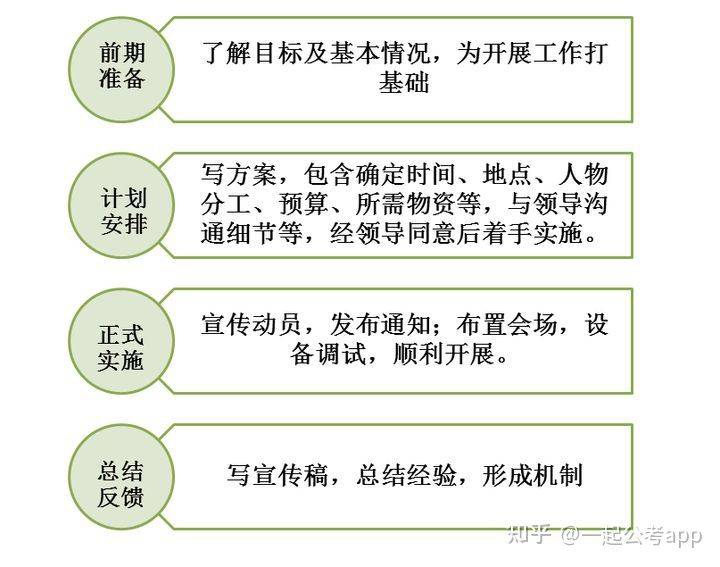 前期准备

了解目标及基本情况，为开展工作打基础

计划安排

写方案，包含确定时间、地点、人物分工、预算、所需物资等，与领导沟通细节等，经领导同意后着手实施。

正式实施

宣传动员，发布通知；布置会场，设备调试，顺利开展。

总结反馈

写宣传稿，总结经验，形成机制

知乎 @一起公考app